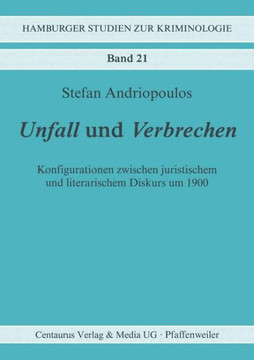 HAMBURGER STUDIEN ZUR KRIMINOLOGIE

Band 21

Stefan Andriopoulos

Unfall und Verbrechen

Konfigurationen zwischen juristischem und literarischem Diskurs um 1900

Centaurus Verlag & Media UG · Pfaffenweiler